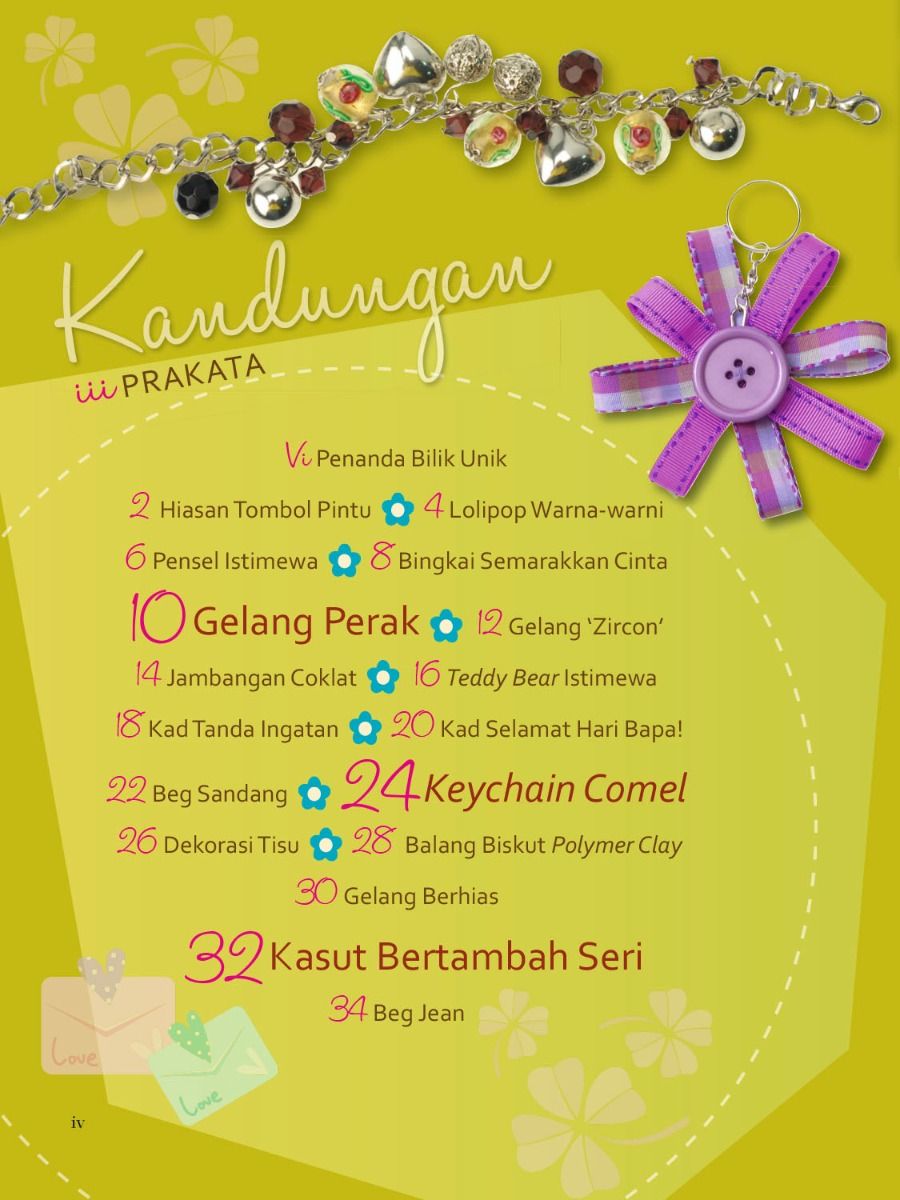 Kandungan

iii PRAKATA

Vi Penanda Bilik Unik

2 Hiasan Tombol Pintu 4 Lolipop Warna-warni

6 Pensel Istimewa 8 Bingkai Semarakkan Cinta

10 Gelang Perak 12 Gelang 'Zircon'

14 Jambangan Coklat 16 Teddy Bear Istimewa

18 Kad Tanda Ingatan 20 Kad Selamat Hari Bapa!

22 Beg Sandang 24 Keychain Comel

26 Dekorasi Tisu 28 Balang Biskut Polymer Clay

30 Gelang Berhias

32 Kasut Bertambah Seri

34 Beg Jean

Love

Love

iv